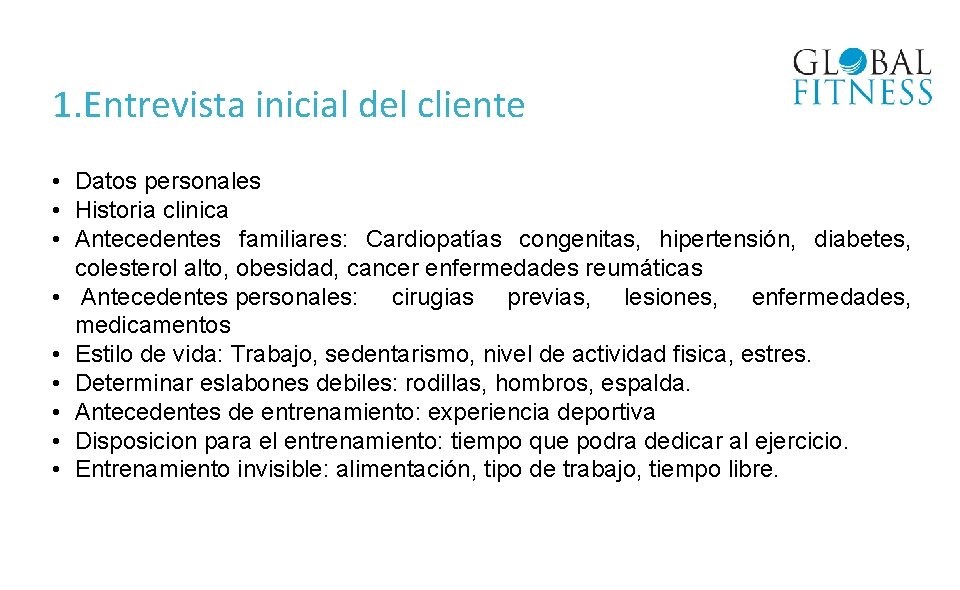 GLOBAL FITNESS

1.Entrevista inicial del cliente

• Datos personales
• Historia clinica
• Antecedentes familiares: Cardiopatías congenitas, hipertensión, diabetes, colesterol alto, obesidad, cancer enfermedades reumáticas
• Antecedentes personales: cirugias previas, lesiones, enfermedades, medicamentos
• Estilo de vida: Trabajo, sedentarismo, nivel de actividad fisica, estres.
• Determinar eslabones debiles: rodillas, hombros, espalda.
• Antecedentes de entrenamiento: experiencia deportiva
• Disposicion para el entrenamiento: tiempo que podra dedicar al ejercicio.
• Entrenamiento invisible: alimentación, tipo de trabajo, tiempo libre.